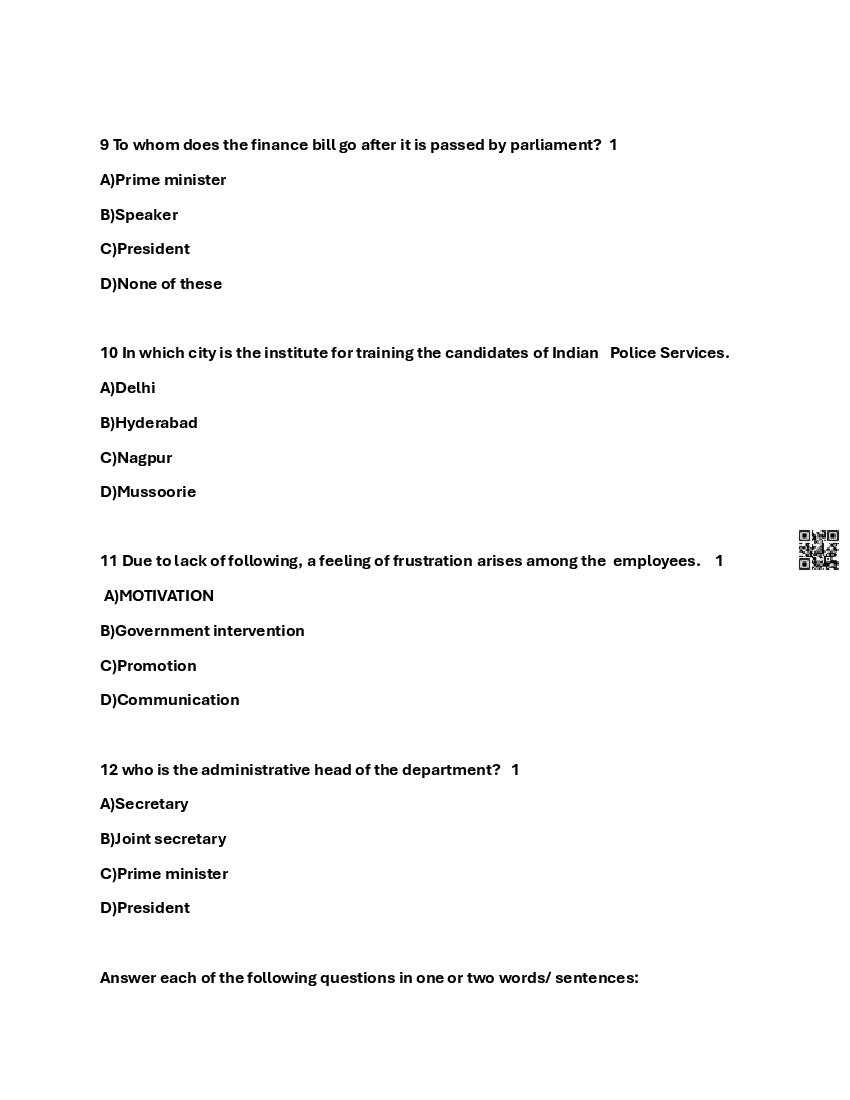 9 To whom does the finance bill go after it is passed by parliament? 1

A)Prime minister

B)Speaker

C)President

D)None of these

10 In which city is the institute for training the candidates of Indian Police Services.

A)Delhi

B)Hyderabad

C)Nagpur

D)Mussoorie

11 Due to lack of following, a feeling of frustration arises among the employees. 1

A)MOTIVATION

B)Government intervention

C)Promotion

D)Communication

12 who is the administrative head of the department? 1

A)Secretary

B)Joint secretary

C)Prime minister

D)President

Answer each of the following questions in one or two words/ sentences: